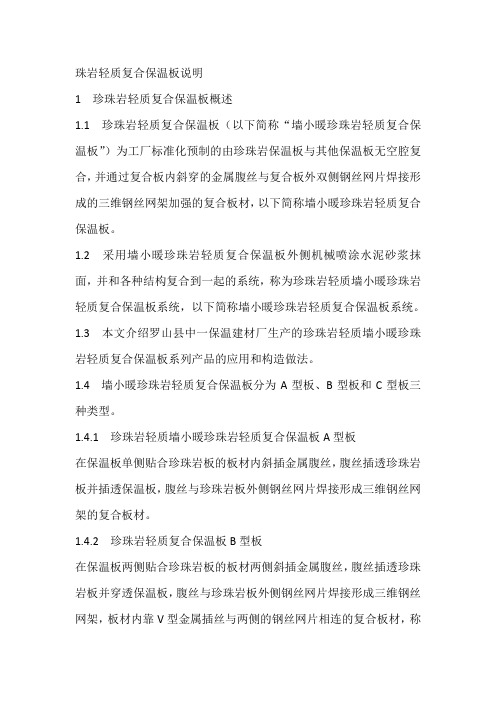 珠岩轻质复合保温板说明

1　珍珠岩轻质复合保温板概述

1.1　珍珠岩轻质复合保温板（以下简称“墙小暖珍珠岩轻质复合保温板”）为工厂标准化预制的由珍珠岩保温板与其他保温板无空腔复合，并通过复合板内斜穿的金属腹丝与复合板外双侧钢丝网片焊接形成的三维钢丝网架加强的复合板材，以下简称墙小暖珍珠岩轻质复合保温板。

1.2　采用墙小暖珍珠岩轻质复合保温板外侧机械喷涂水泥砂浆抹面，并和各种结构复合到一起的系统，称为珍珠岩轻质墙小暖珍珠岩轻质复合保温板系统，以下简称墙小暖珍珠岩轻质复合保温板系统。

1.3　本文介绍罗山县中一保温建材厂生产的珍珠岩轻质墙小暖珍珠岩轻质复合保温板系列产品的应用和构造做法。

1.4　墙小暖珍珠岩轻质复合保温板分为 A 型板、B 型板和 C 型板三种类型。

1.4.1　珍珠岩轻质墙小暖珍珠岩轻质复合保温板 A 型板

在保温板单侧贴合珍珠岩板的板材内斜插金属腹丝，腹丝插透珍珠岩板并插透保温板，腹丝与珍珠岩板外侧钢丝网片焊接形成三维钢丝网架的复合板材。

1.4.2　珍珠岩轻质复合保温板 B 型板

在保温板两侧贴合珍珠岩板的板材两侧斜插金属腹丝，腹丝插透珍珠岩板并穿透保温板，腹丝与珍珠岩板外侧钢丝网片焊接形成三维钢丝网架，板材内靠 V 型金属插丝与两侧的钢丝网片相连的复合板材，称